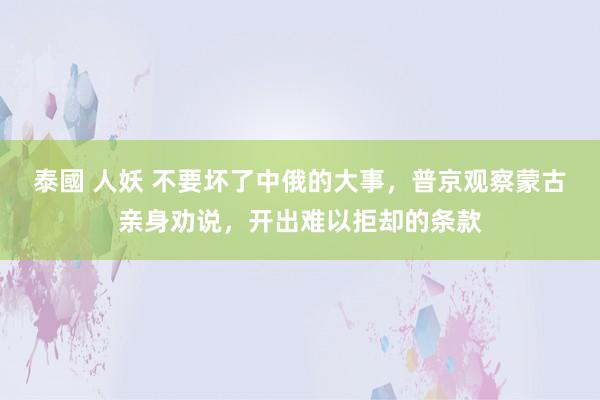 泰國 人妖 不要坏了中俄的大事，普京观察蒙古亲身劝说，开出难以拒却的条款